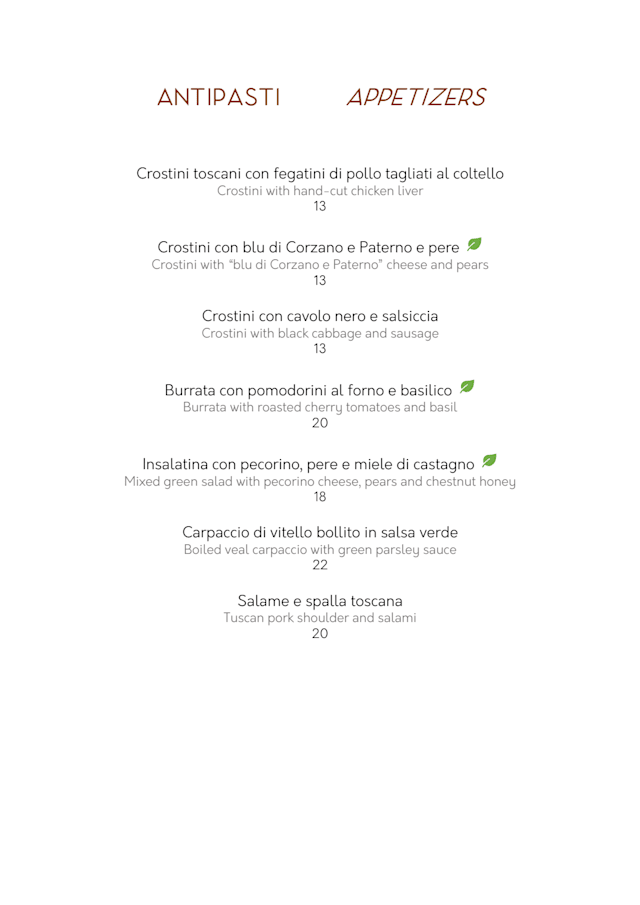 ANTIPASTI APPETIZERS

Crostini toscani con fegatini di pollo tagliati al coltello
Crostini with hand-cut chicken liver
13

Crostini con blu di Corzano e Paterno e pere
Crostini with "blu di Corzano e Paterno" cheese and pears
13

Crostini con cavolo nero e salsiccia
Crostini with black cabbage and sausage
13

Burrata con pomodorini al forno e basilico
Burrata with roasted cherry tomatoes and basil
20

Insalatina con pecorino, pere e miele di castagno
Mixed green salad with pecorino cheese, pears and chestnut honey
18

Carpaccio di vitello bollito in salsa verde
Boiled veal carpaccio with green parsley sauce
22

Salame e spalla toscana
Tuscan pork shoulder and salami
20